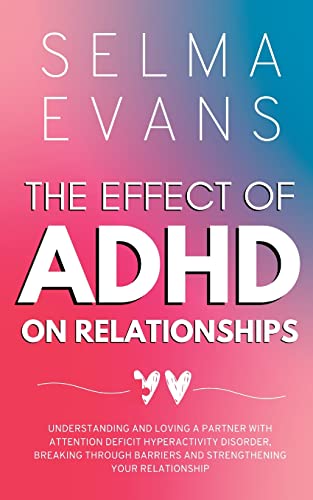 SELMA EVANS

THE EFFECT OF ADHD ON RELATIONSHIPS

UNDERSTANDING AND LOVING A PARTNER WITH ATTENTION DEFICIT HYPERACTIVITY DISORDER, BREAKING THROUGH BARRIERS AND STRENGTHENING YOUR RELATIONSHIP